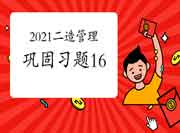 2021二造管理

巩固习题16